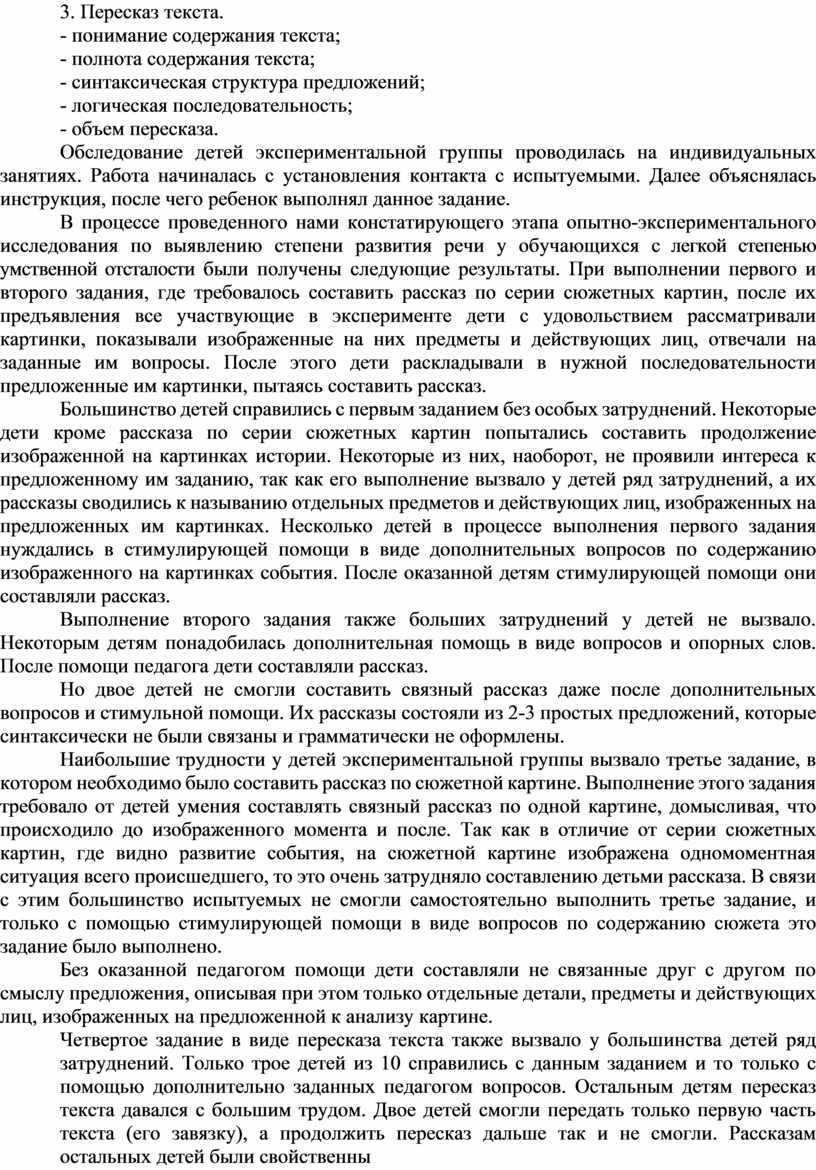 3. Пересказ текста.
- понимание содержания текста;
- полнота содержания текста;
- синтаксическая структура предложений;
- логическая последовательность;
- объем пересказа.

Обследование детей экспериментальной группы проводилась на индивидуальных занятиях. Работа начиналась с установления контакта с испытуемыми. Далее объяснялась инструкция, после чего ребенок выполнял данное задание.

В процессе проведенного нами констатирующего этапа опытно-экспериментального исследования по выявлению степени развития речи у обучающихся с легкой степенью умственной отсталости были получены следующие результаты. При выполнении первого и второго задания, где требовалось составить рассказ по серии сюжетных картин, после их предъявления все участвующие в эксперименте дети с удовольствием рассматривали картинки, показывали изображенные на них предметы и действующих лиц, отвечали на заданные им вопросы. После этого дети раскладывали в нужной последовательности предложенные им картинки, пытаясь составить рассказ.

Большинство детей справились с первым заданием без особых затруднений. Некоторые дети кроме рассказа по серии сюжетных картин попытались составить продолжение изображенной на картинках истории. Некоторые из них, наоборот, не проявили интереса к предложенному им заданию, так как его выполнение вызвало у детей ряд затруднений, а их рассказы сводились к называнию отдельных предметов и действующих лиц, изображенных на предложенных им картинках. Несколько детей в процессе выполнения первого задания нуждались в стимулирующей помощи в виде дополнительных вопросов по содержанию изображенного на картинках события. После оказанной детям стимулирующей помощи они составляли рассказ.

Выполнение второго задания также больших затруднений у детей не вызвало. Некоторым детям понадобилась дополнительная помощь в виде вопросов и опорных слов. После помощи педагога дети составляли рассказ.

Но двое детей не смогли составить связный рассказ даже после дополнительных вопросов и стимульной помощи. Их рассказы состояли из 2-3 простых предложений, которые синтаксически не были связаны и грамматически не оформлены.

Наибольшие трудности у детей экспериментальной группы вызвало третье задание, в котором необходимо было составить рассказ по сюжетной картине. Выполнение этого задания требовало от детей умения составлять связный рассказ по одной картине, домысливая, что происходило до изображенного момента и после. Так как в отличие от серии сюжетных картин, где видно развитие события, на сюжетной картине изображена одномоментная ситуация всего происшедшего, то это очень затрудняло составлению детьми рассказа. В связи с этим большинство испытуемых не смогли самостоятельно выполнить третье задание, и только с помощью стимулирующей помощи в виде вопросов по содержанию сюжета это задание было выполнено.

Без оказанной педагогом помощи дети составляли не связанные друг с другом по смыслу предложения, описывая при этом только отдельные детали, предметы и действующих лиц, изображенных на предложенной к анализу картине.

Четвертое задание в виде пересказа текста также вызвало у большинства детей ряд затруднений. Только трое детей из 10 справились с данным заданием и то только с помощью дополнительно заданных педагогом вопросов. Остальным детям пересказ текста давался с большим трудом. Двое детей смогли передать только первую часть текста (его завязку), а продолжить пересказ дальше так и не смогли. Рассказам остальных детей были свойственны